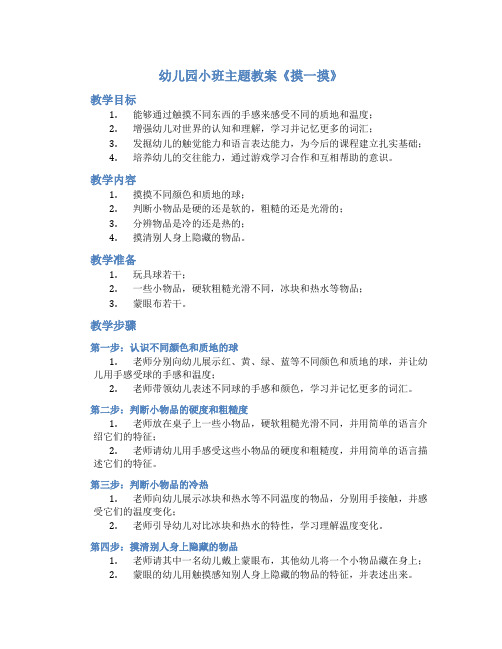 幼儿园小班主题教案《摸一摸》

教学目标

1. 能够通过触摸不同东西的手感来感受不同的质地和温度；
2. 增强幼儿对世界的认知和理解，学习并记忆更多的词汇；
3. 发掘幼儿的触觉能力和语言表达能力，为今后的课程建立扎实基础；
4. 培养幼儿的交往能力，通过游戏学习合作和互相帮助的意识。

教学内容

1. 摸摸不同颜色和质地的球；
2. 判断小物品是硬的还是软的，粗糙的还是光滑的；
3. 分辨物品是冷的还是热的；
4. 摸清别人身上隐藏的物品。

教学准备

1. 玩具球若干；
2. 一些小物品，硬软粗糙光滑不同，冰块和热水等物品；
3. 蒙眼布若干。

教学步骤

第一步：认识不同颜色和质地的球

1. 老师分别向幼儿展示红、黄、绿、蓝等不同颜色和质地的球，并让幼儿用手感受球的手感和温度；
2. 老师带领幼儿表述不同球的手感和颜色，学习并记忆更多的词汇。

第二步：判断小物品的硬度和粗糙度

1. 老师放在桌子上一些小物品，硬软粗糙光滑不同，并用简单的语言介绍它们的特征；
2. 老师请幼儿用手感受这些小物品的硬度和粗糙度，并用简单的语言描述它们的特征。

第三步：判断小物品的冷热

1. 老师向幼儿展示冰块和热水等不同温度的物品，分别用手接触，并感受它们的温度变化；
2. 老师引导幼儿对比冰块和热水的特性，学习理解温度变化。

第四步：摸清别人身上隐藏的物品

1. 老师请其中一名幼儿戴上蒙眼布，其他幼儿将一个小物品藏在身上；
2. 蒙眼的幼儿用触摸感知别人身上隐藏的物品的特征，并表述出来。